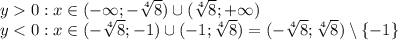 $y > 0 : x \in (-\infty; -\sqrt[4]{8}) \cup (\sqrt[4]{8}; +\infty)$
$y < 0 : x \in (-\sqrt[4]{8}; -1) \cup (-1; \sqrt[4]{8}) = (-\sqrt[4]{8}; \sqrt[4]{8}) \setminus \{-1\}$